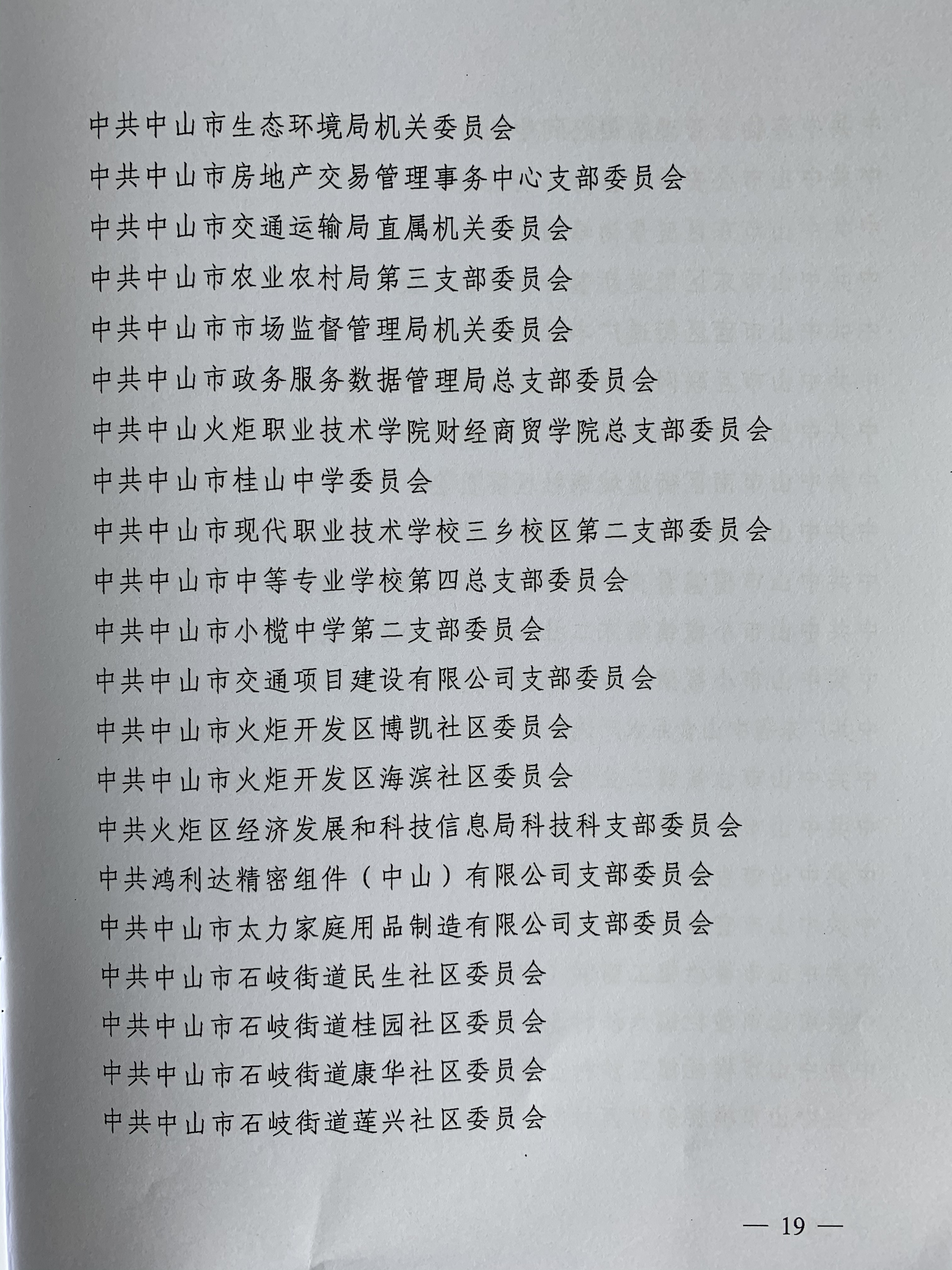 中共中山市生态环境局机关委员会

中共中山市房地产交易管理事务中心支部委员会

中共中山市交通运输局直属机关委员会

中共中山市农业农村局第三支部委员会

中共中山市市场监督管理局机关委员会

中共中山市政务服务数据管理局总支部委员会

中共中山火炬职业技术学院财经商贸学院总支部委员会

中共中山市桂山中学委员会

中共中山市现代职业技术学校三乡校区第二支部委员会

中共中山市中等专业学校第四总支部委员会

中共中山市小榄中学第二支部委员会

中共中山市交通项目建设有限公司支部委员会

中共中山市火炬开发区博凯社区委员会

中共中山市火炬开发区海滨社区委员会

中共火炬区经济发展和科技信息局科技科支部委员会

中共鸿利达精密组件（中山）有限公司支部委员会

中共中山市太力家庭用品制造有限公司支部委员会

中共中山市石岐街道民生社区委员会

中共中山市石岐街道桂园社区委员会

中共中山市石岐街道康华社区委员会

中共中山市石岐街道莲兴社区委员会

— 19 —